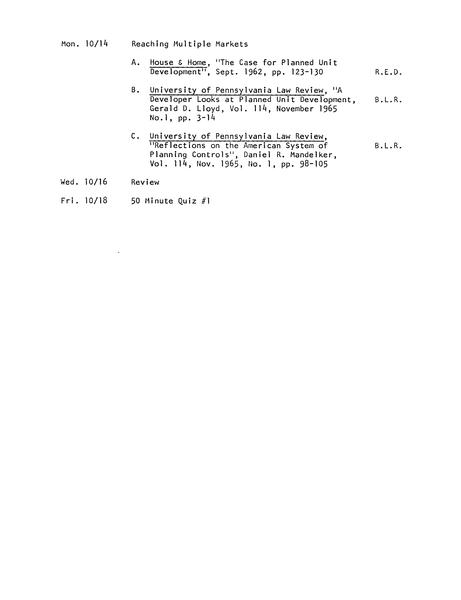 Mon. 10/14 Reaching Multiple Markets

A. House & Home, "The Case for Planned Unit Development", Sept. 1962, pp. 123-130 R.E.D.

B. University of Pennsylvania Law Review, "A Developer Looks at Planned Unit Development, Gerald D. Lloyd, Vol. 114, November 1965 No.1, pp. 3-14 B.L.R.

C. University of Pennsylvania Law Review, "Reflections on the American System of Planning Controls", Daniel R. Mandelker, Vol. 114, Nov. 1965, No. 1, pp. 98-105 B.L.R.

Wed. 10/16 Review

Fri. 10/18 50 Minute Quiz #1